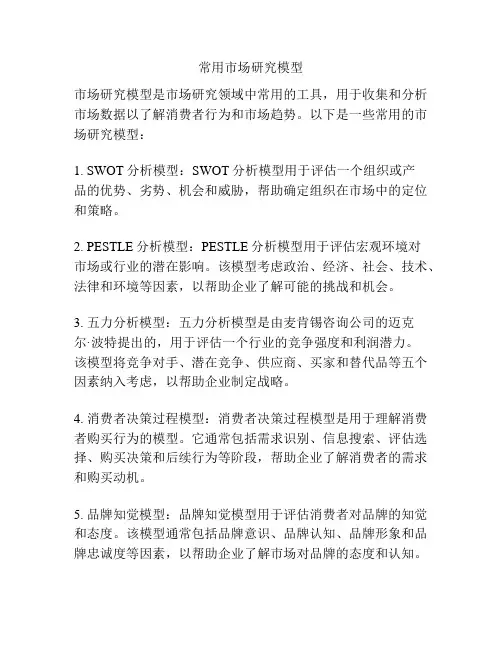 常用市场研究模型

市场研究模型是市场研究领域中常用的工具，用于收集和分析市场数据以了解消费者行为和市场趋势。以下是一些常用的市场研究模型：

1. SWOT 分析模型：SWOT 分析模型用于评估一个组织或产品的优势、劣势、机会和威胁，帮助确定组织在市场中的定位和策略。

2. PESTLE 分析模型：PESTLE 分析模型用于评估宏观环境对市场或行业的潜在影响。该模型考虑政治、经济、社会、技术、法律和环境等因素，以帮助企业了解可能的挑战和机会。

3. 五力分析模型：五力分析模型是由麦肯锡咨询公司的迈克尔·波特提出的，用于评估一个行业的竞争强度和利润潜力。该模型将竞争对手、潜在竞争、供应商、买家和替代品等五个因素纳入考虑，以帮助企业制定战略。

4. 消费者决策过程模型：消费者决策过程模型是用于理解消费者购买行为的模型。它通常包括需求识别、信息搜索、评估选择、购买决策和后续行为等阶段，帮助企业了解消费者的需求和购买动机。

5. 品牌知觉模型：品牌知觉模型用于评估消费者对品牌的知觉和态度。该模型通常包括品牌意识、品牌认知、品牌形象和品牌忠诚度等因素，以帮助企业了解市场对品牌的态度和认知。